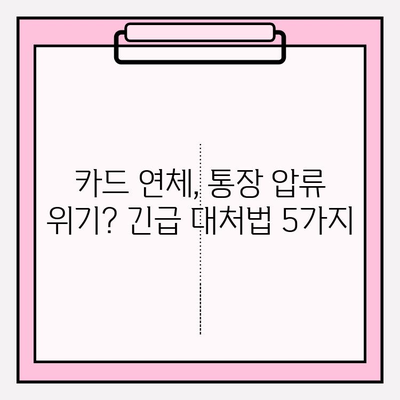 카드 연체, 통장 압류 위기? 긴급 대처법 5가지